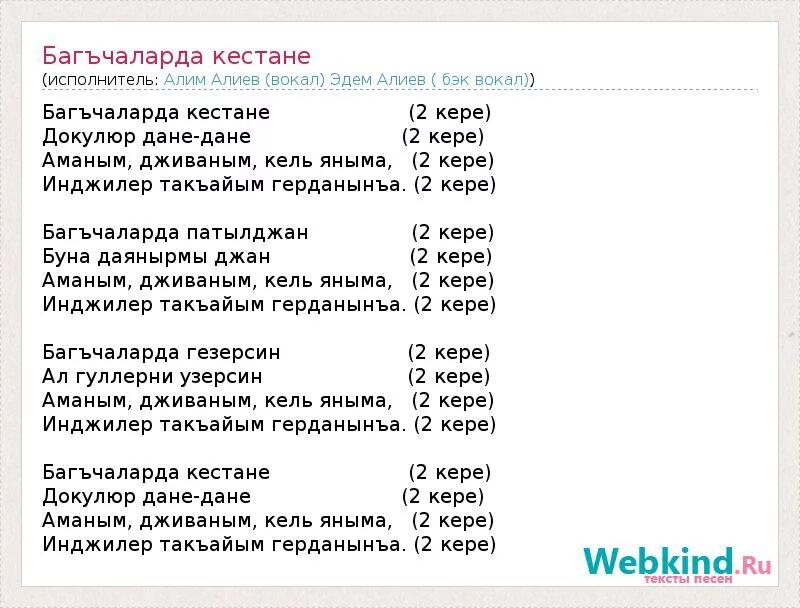 Багъчаларда кестане
(исполнитель: Алим Алиев (вокал) Эдем Алиев ( бэк вокал))

Багъчаларда кестане (2 кере)
Докулюр дане-дане (2 кере)
Аманым, дживаным, кель яныма, (2 кере)
Инджилер такъайым герданынъа. (2 кере)

Багъчаларда патылджан (2 кере)
Буна даянырмы джан (2 кере)
Аманым, дживаным, кель яныма, (2 кере)
Инджилер такъайым герданынъа. (2 кере)

Багъчаларда гезерсин (2 кере)
Ал гуллерни узерсин (2 кере)
Аманым, дживаным, кель яныма, (2 кере)
Инджилер такъайым герданынъа. (2 кере)

Багъчаларда кестане (2 кере)
Докулюр дане-дане (2 кере)
Аманым, дживаным, кель яныма, (2 кере)
Инджилер такъайым герданынъа. (2 кере)

Webkind.Ru
тексты песен